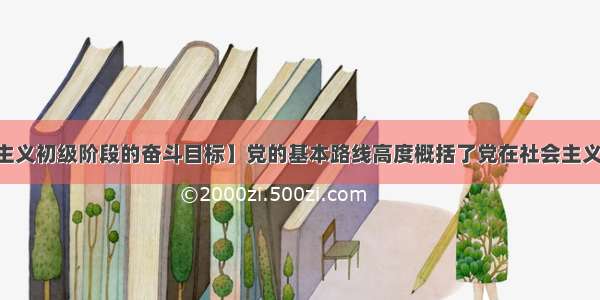 主义初级阶段的奋斗目标】党的基本路线高度概括了党在社会主义

©2000zi.500zi.com